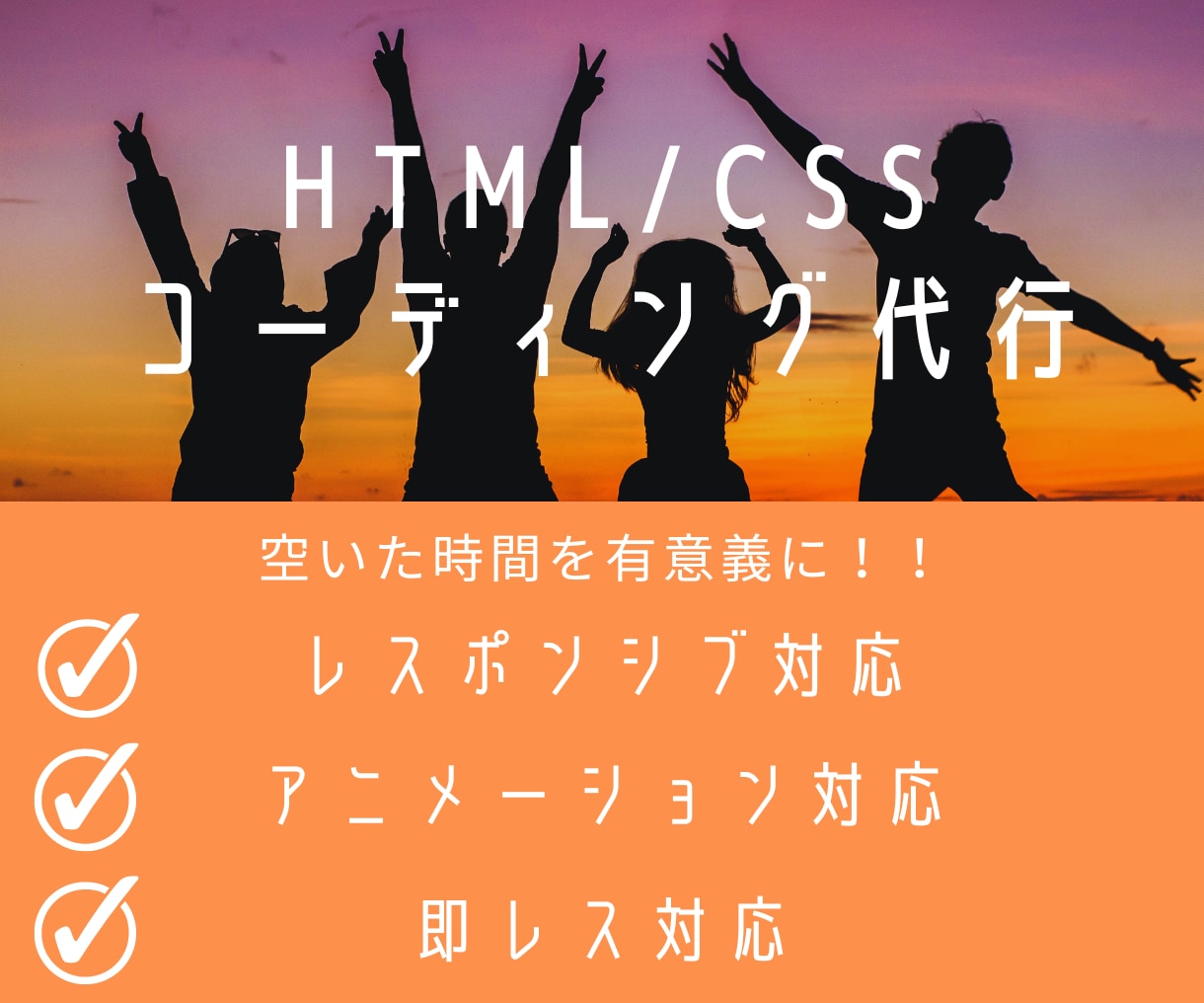 HTML/CSS
コーディング代行

空いた時間を有意義に！！

レスポンシブ対応

アニメーション対応

即レス対応